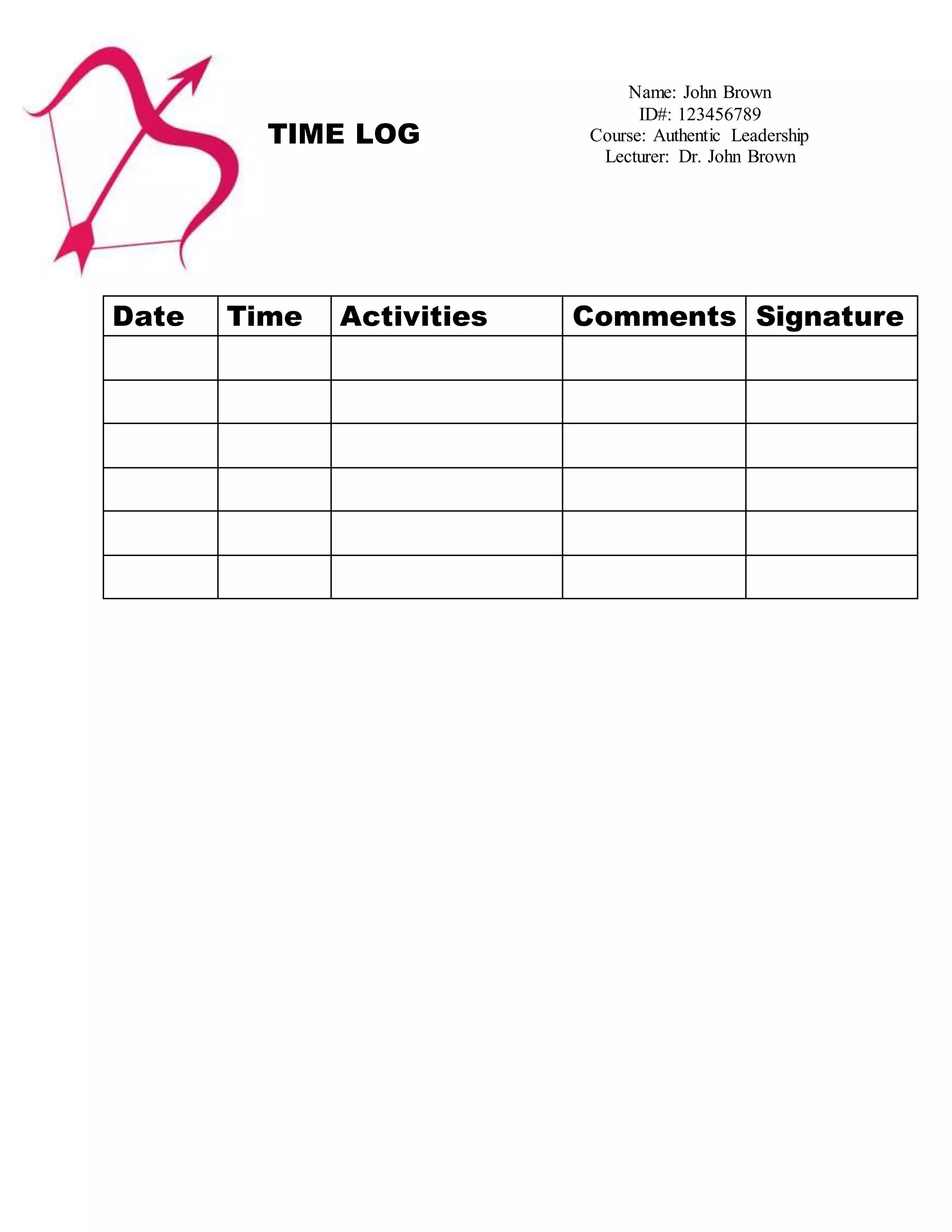 TIME LOG

Name: John Brown
ID#: 123456789
Course: Authentic Leadership
Lecturer: Dr. John Brown

| Date | Time | Activities | Comments | Signature |
|---|---|---|---|---|
| | | | | |
| | | | | |
| | | | | |
| | | | | |
| | | | | |
| | | | | |